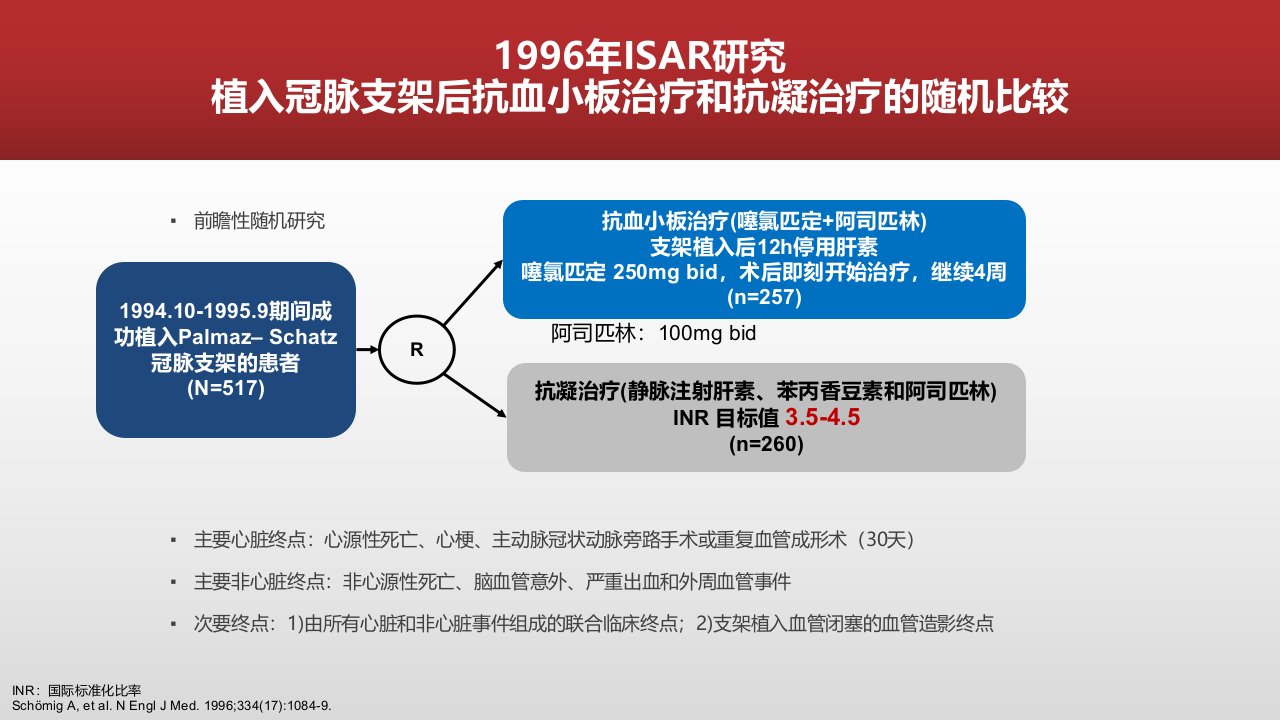 1996年ISAR研究
植入冠脉支架后抗血小板治疗和抗凝治疗的随机比较

▪ 前瞻性随机研究

1994.10-1995.9期间成功植入Palmaz– Schatz冠脉支架的患者
(N=517)

R

抗血小板治疗(噻氯匹定+阿司匹林)
支架植入后12h停用肝素
噻氯匹定 250mg bid，术后即刻开始治疗，继续4周
(n=257)

阿司匹林：100mg bid

抗凝治疗(静脉注射肝素、苯丙香豆素和阿司匹林)
INR 目标值 3.5-4.5
(n=260)

▪ 主要心脏终点：心源性死亡、心梗、主动脉冠状动脉旁路手术或重复血管成形术（30天）

▪ 主要非心脏终点：非心源性死亡、脑血管意外、严重出血和外周血管事件

▪ 次要终点：1)由所有心脏和非心脏事件组成的联合临床终点；2)支架植入血管闭塞的血管造影终点

INR：国际标准化比率
Schömig A, et al. N Engl J Med. 1996;334(17):1084-9.